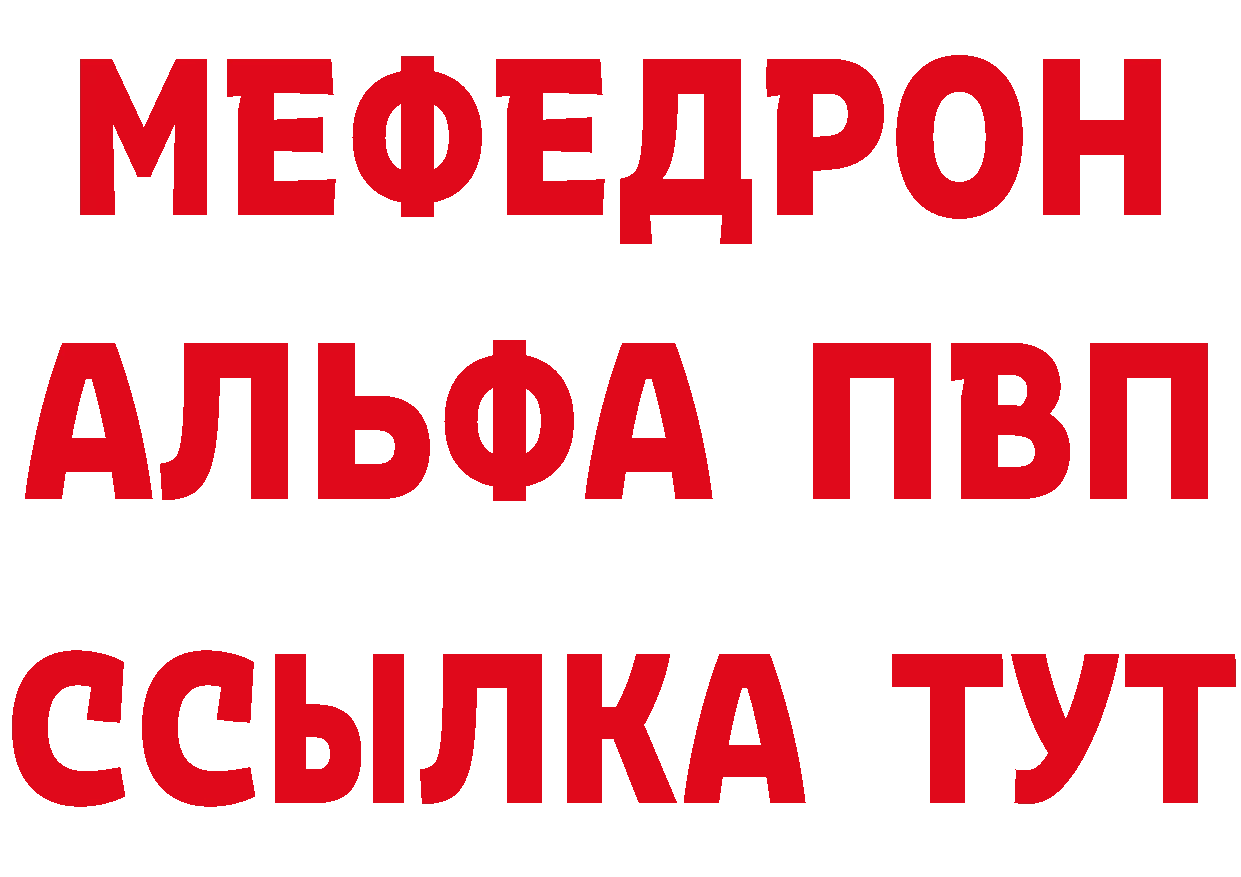 МЕФЕДРОН
АЛЬФА ПВП
ССЫЛКА ТУТ